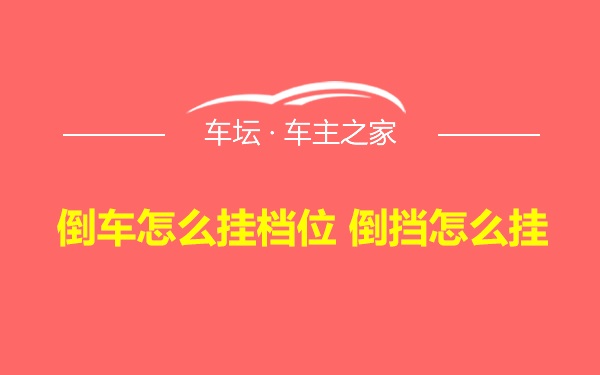 车坛 · 车主之家

倒车怎么挂档位 倒挡怎么挂